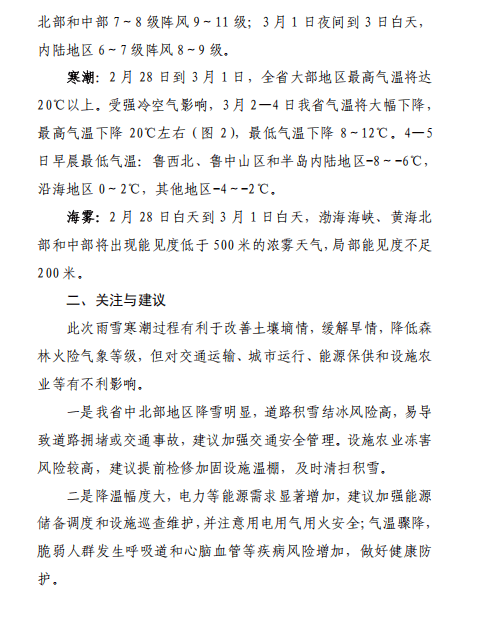 北部和中部 7～8 级阵风 9～11 级；3 月 1 日夜间到 3 日白天，内陆地区 6～7 级阵风 8～9 级。

寒潮：2 月 28 日到 3 月 1 日，全省大部地区最高气温将达 20℃以上。受强冷空气影响，3 月 2—4 日我省气温将大幅下降，最高气温下降 20℃左右（图 2），最低气温下降 8～12℃。4—5 日早晨最低气温：鲁西北、鲁中山区和半岛内陆地区-8～-6℃，沿海地区 0～2℃，其他地区-4～-2℃。

海雾：2 月 28 日白天到 3 月 1 日白天，渤海海峡、黄海北部和中部将出现能见度低于 500 米的浓雾天气，局部能见度不足 200 米。

二、关注与建议

此次雨雪寒潮过程有利于改善土壤墒情，缓解旱情，降低森林火险气象等级，但对交通运输、城市运行、能源保供和设施农业等有不利影响。

一是我省中北部地区降雪明显，道路积雪结冰风险高，易导致道路拥堵或交通事故，建议加强交通安全管理。设施农业冻害风险较高，建议提前检修加固设施温棚，及时清扫积雪。

二是降温幅度大，电力等能源需求显著增加，建议加强能源储备调度和设施巡查维护，并注意用电用气用火安全；气温骤降，脆弱人群发生呼吸道和心脑血管等疾病风险增加，做好健康防护。